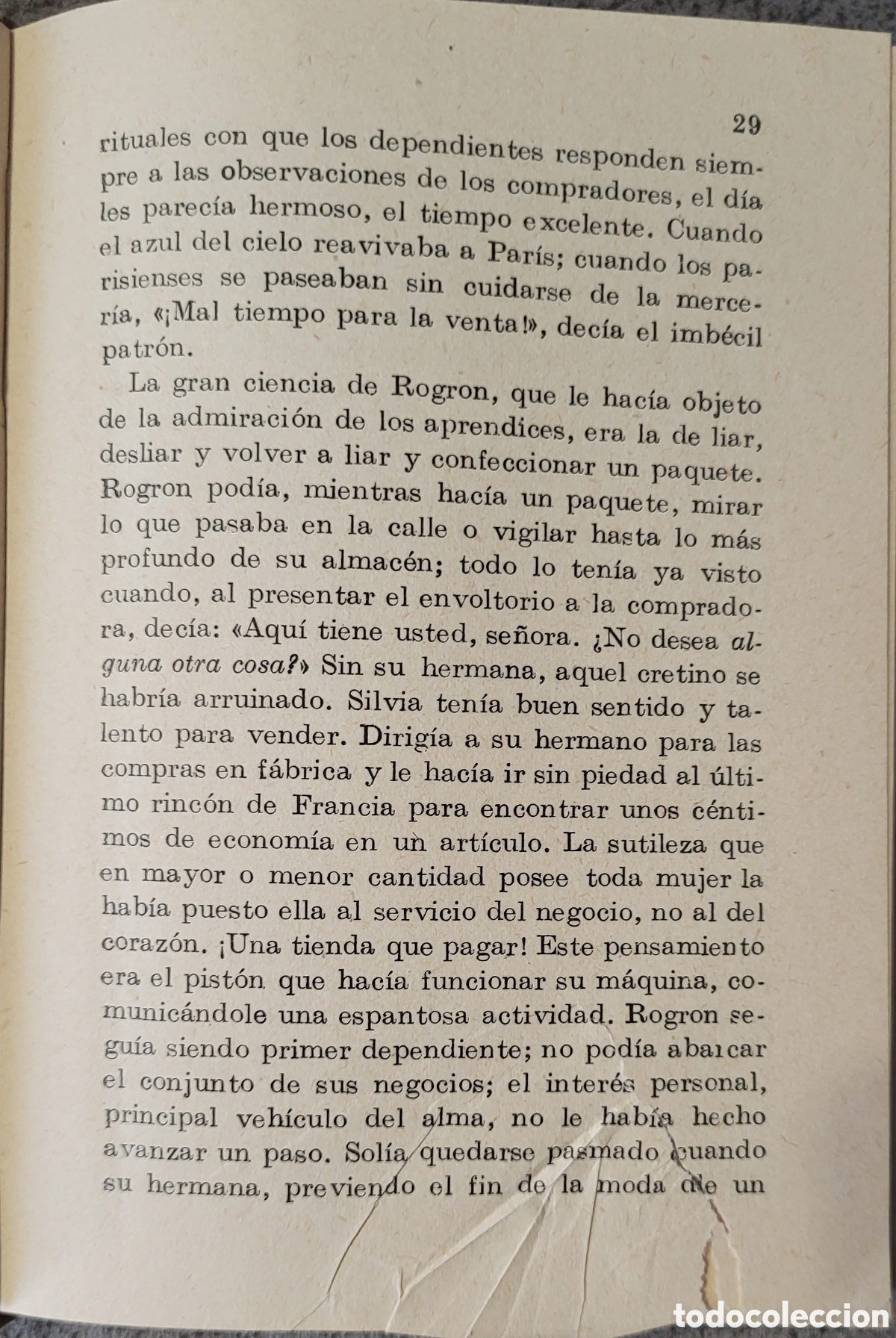 29

rituales con que los dependientes responden siempre a las observaciones de los compradores, el día les parecía hermoso, el tiempo excelente. Cuando el azul del cielo reavivaba a París; cuando los parisienses se paseaban sin cuidarse de la mercería, «¡Mal tiempo para la venta!», decía el imbécil patrón.

La gran ciencia de Rogron, que le hacía objeto de la admiración de los aprendices, era la de liar, desliar y volver a liar y confeccionar un paquete. Rogron podía, mientras hacía un paquete, mirar lo que pasaba en la calle o vigilar hasta lo más profundo de su almacén; todo lo tenía ya visto cuando, al presentar el envoltorio a la compradora, decía: «Aquí tiene usted, señora. ¿No desea alguna otra cosa?» Sin su hermana, aquel cretino se habría arruinado. Silvia tenía buen sentido y talento para vender. Dirigía a su hermano para las compras en fábrica y le hacía ir sin piedad al último rincón de Francia para encontrar unos céntimos de economía en un artículo. La sutileza que en mayor o menor cantidad posee toda mujer la había puesto ella al servicio del negocio, no al del corazón. ¡Una tienda que pagar! Este pensamiento era el pistón que hacía funcionar su máquina, comunicándole una espantosa actividad. Rogron seguía siendo primer dependiente; no podía abarcar el conjunto de sus negocios; el interés personal, principal vehículo del alma, no le había hecho avanzar un paso. Solía quedarse pasmado cuando su hermana, previendo el fin de la moda de un

todocoleccion